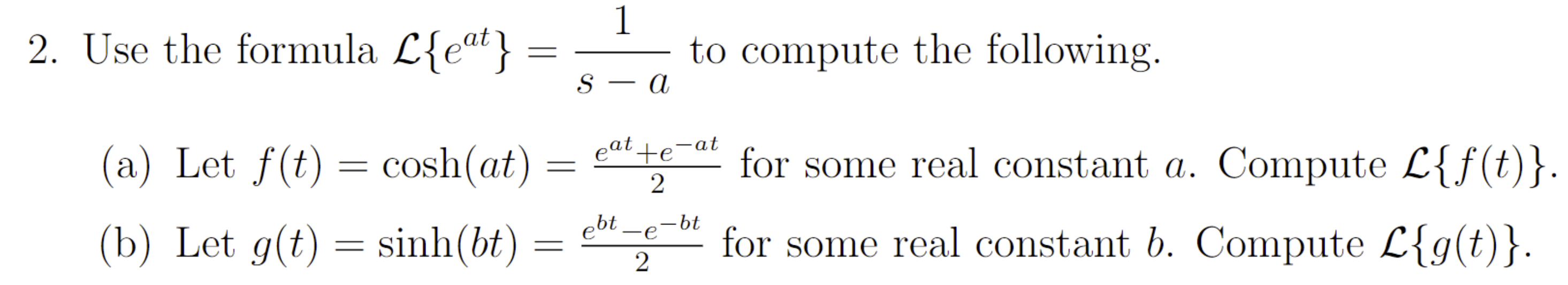 2. Use the formula $\mathcal{L}\{e^{at}\} = \frac{1}{s-a}$ to compute the following.

(a) Let $f(t) = \cosh(at) = \frac{e^{at}+e^{-at}}{2}$ for some real constant $a$. Compute $\mathcal{L}\{f(t)\}$.

(b) Let $g(t) = \sinh(bt) = \frac{e^{bt}-e^{-bt}}{2}$ for some real constant $b$. Compute $\mathcal{L}\{g(t)\}$.